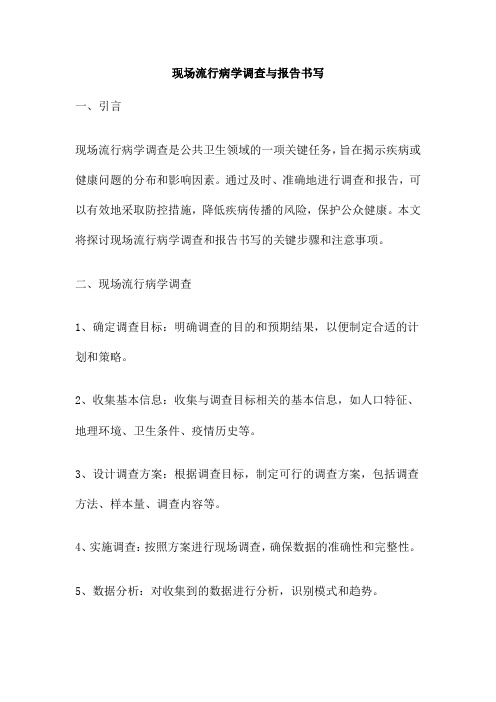 现场流行病学调查与报告书写

一、引言

现场流行病学调查是公共卫生领域的一项关键任务，旨在揭示疾病或健康问题的分布和影响因素。通过及时、准确地进行调查和报告，可以有效地采取防控措施，降低疾病传播的风险，保护公众健康。本文将探讨现场流行病学调查和报告书写的关键步骤和注意事项。

二、现场流行病学调查

1、确定调查目标：明确调查的目的和预期结果，以便制定合适的计划和策略。

2、收集基本信息：收集与调查目标相关的基本信息，如人口特征、地理环境、卫生条件、疫情历史等。

3、设计调查方案：根据调查目标，制定可行的调查方案，包括调查方法、样本量、调查内容等。

4、实施调查：按照方案进行现场调查，确保数据的准确性和完整性。

5、数据分析：对收集到的数据进行分析，识别模式和趋势。